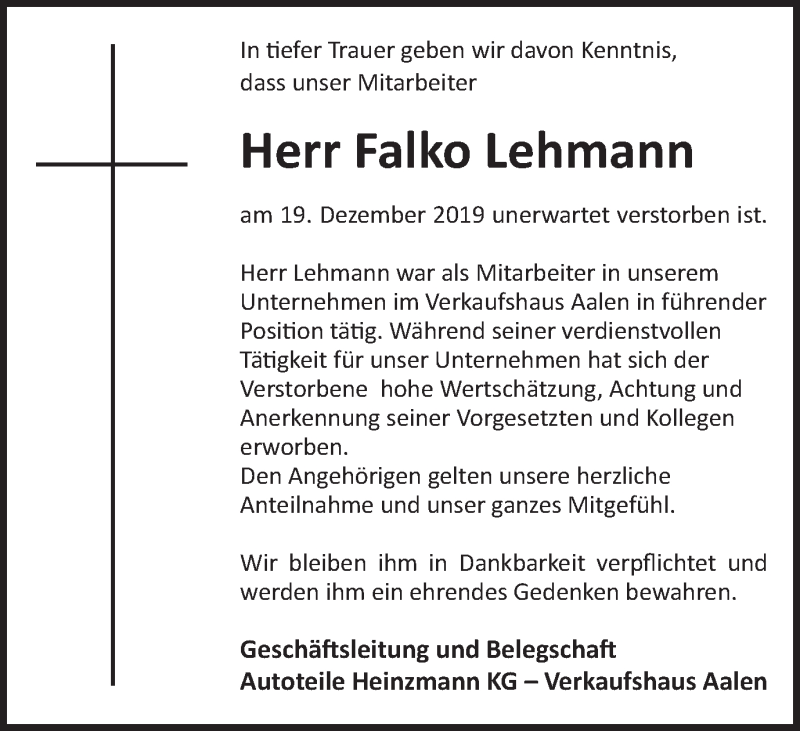 In tiefer Trauer geben wir davon Kenntnis, dass unser Mitarbeiter

Herr Falko Lehmann

am 19. Dezember 2019 unerwartet verstorben ist.

Herr Lehmann war als Mitarbeiter in unserem Unternehmen im Verkaufshaus Aalen in führender Position tätig. Während seiner verdienstvollen Tätigkeit für unser Unternehmen hat sich der Verstorbene hohe Wertschätzung, Achtung und Anerkennung seiner Vorgesetzten und Kollegen erworben.
Den Angehörigen gelten unsere herzliche Anteilnahme und unser ganzes Mitgefühl.

Wir bleiben ihm in Dankbarkeit verpflichtet und werden ihm ein ehrendes Gedenken bewahren.

Geschäftsleitung und Belegschaft
Autoteile Heinzmann KG – Verkaufshaus Aalen